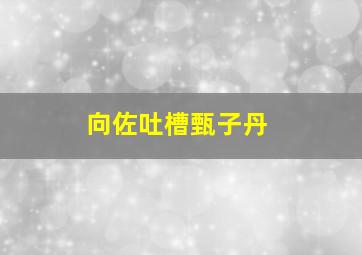 向佐吐槽甄子丹